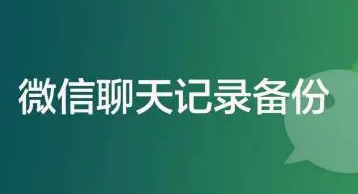 微信聊天记录备份